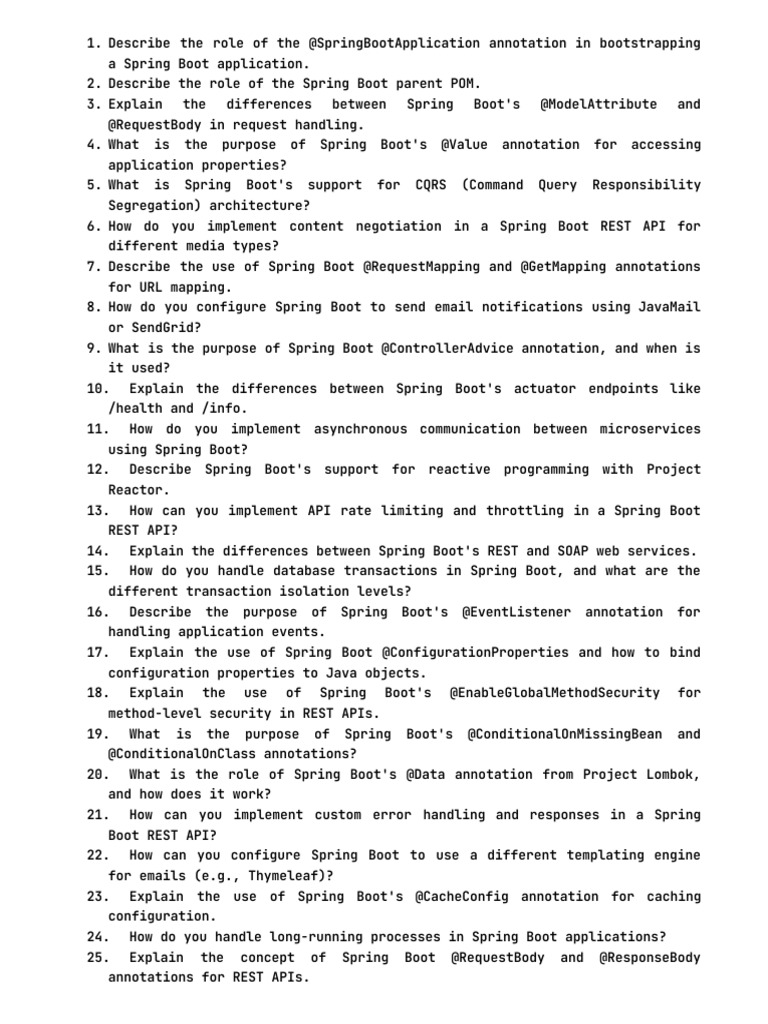 1. Describe the role of the @SpringBootApplication annotation in bootstrapping a Spring Boot application.
2. Describe the role of the Spring Boot parent POM.
3. Explain the differences between Spring Boot's @ModelAttribute and @RequestBody in request handling.
4. What is the purpose of Spring Boot's @Value annotation for accessing application properties?
5. What is Spring Boot's support for CQRS (Command Query Responsibility Segregation) architecture?
6. How do you implement content negotiation in a Spring Boot REST API for different media types?
7. Describe the use of Spring Boot @RequestMapping and @GetMapping annotations for URL mapping.
8. How do you configure Spring Boot to send email notifications using JavaMail or SendGrid?
9. What is the purpose of Spring Boot @ControllerAdvice annotation, and when is it used?
10. Explain the differences between Spring Boot's actuator endpoints like /health and /info.
11. How do you implement asynchronous communication between microservices using Spring Boot?
12. Describe Spring Boot's support for reactive programming with Project Reactor.
13. How can you implement API rate limiting and throttling in a Spring Boot REST API?
14. Explain the differences between Spring Boot's REST and SOAP web services.
15. How do you handle database transactions in Spring Boot, and what are the different transaction isolation levels?
16. Describe the purpose of Spring Boot's @EventListener annotation for handling application events.
17. Explain the use of Spring Boot @ConfigurationProperties and how to bind configuration properties to Java objects.
18. Explain the use of Spring Boot's @EnableGlobalMethodSecurity for method-level security in REST APIs.
19. What is the purpose of Spring Boot's @ConditionalOnMissingBean and @ConditionalOnClass annotations?
20. What is the role of Spring Boot's @Data annotation from Project Lombok, and how does it work?
21. How can you implement custom error handling and responses in a Spring Boot REST API?
22. How can you configure Spring Boot to use a different templating engine for emails (e.g., Thymeleaf)?
23. Explain the use of Spring Boot's @CacheConfig annotation for caching configuration.
24. How do you handle long-running processes in Spring Boot applications?
25. Explain the concept of Spring Boot @RequestBody and @ResponseBody annotations for REST APIs.